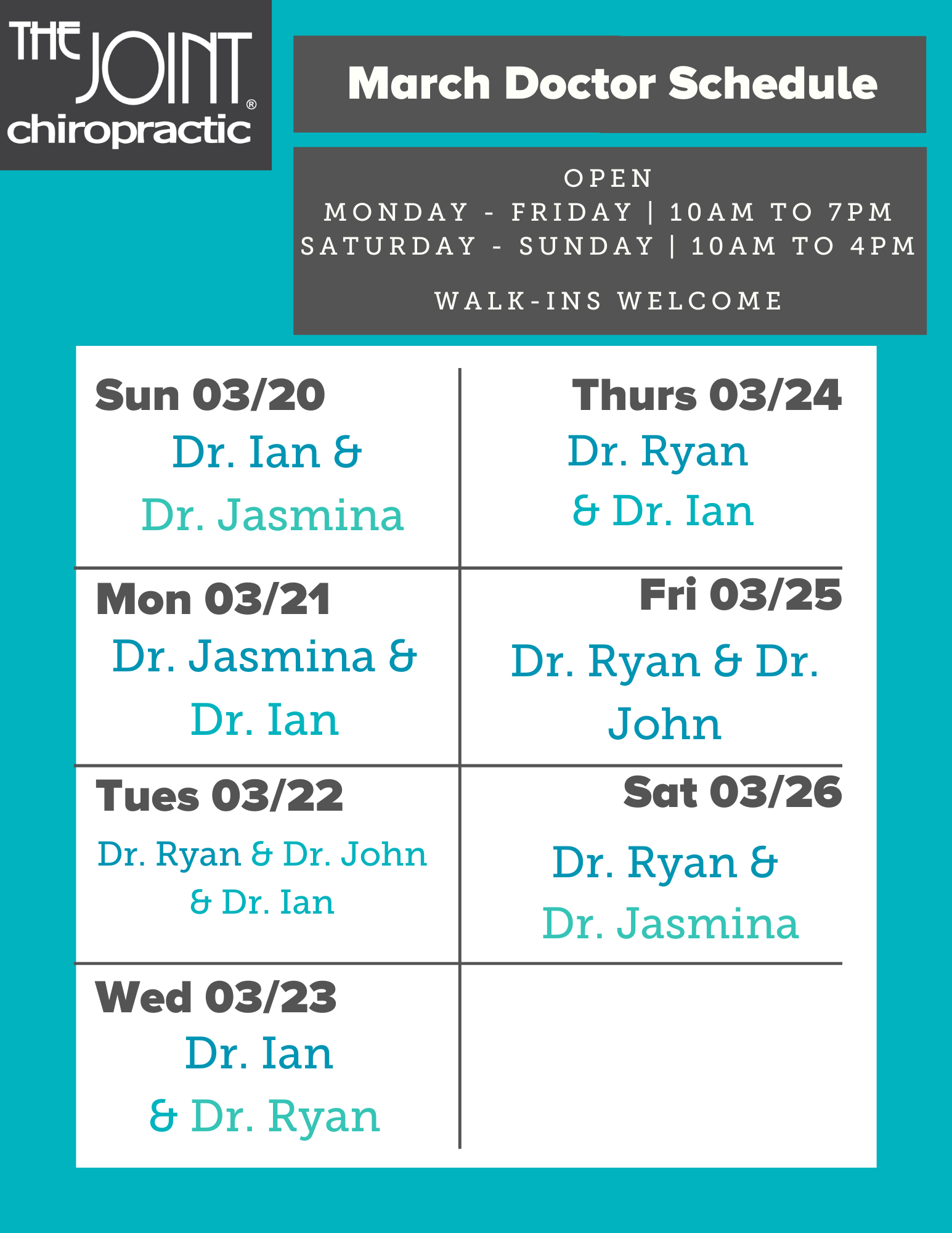 THE JOINT®
chiropractic

March Doctor Schedule

OPEN
MONDAY - FRIDAY | 10AM TO 7PM
SATURDAY - SUNDAY | 10AM TO 4PM

WALK-INS WELCOME

Sun 03/20
Dr. Ian &
Dr. Jasmina

Mon 03/21
Dr. Jasmina &
Dr. Ian

Tues 03/22
Dr. Ryan & Dr. John
& Dr. Ian

Wed 03/23
Dr. Ian
& Dr. Ryan

Thurs 03/24
Dr. Ryan
& Dr. Ian

Fri 03/25
Dr. Ryan & Dr. John

Sat 03/26
Dr. Ryan &
Dr. Jasmina